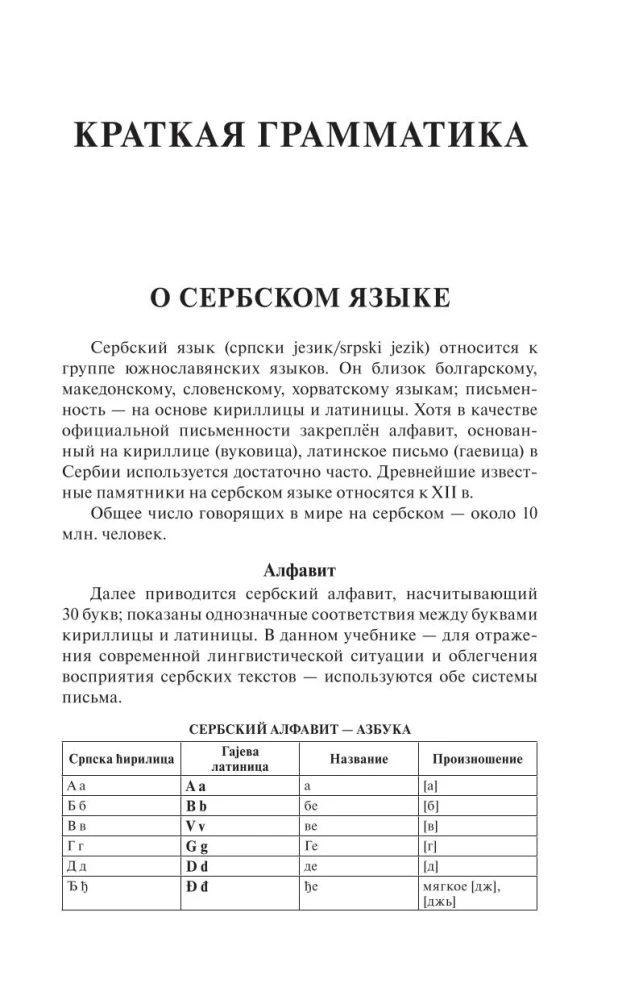 КРАТКАЯ ГРАММАТИКА

О СЕРБСКОМ ЯЗЫКЕ

Сербский язык (српски језик/srpski jezik) относится к группе южнославянских языков. Он близок болгарскому, македонскому, словенскому, хорватскому языкам; письменность — на основе кириллицы и латиницы. Хотя в качестве официальной письменности закреплён алфавит, основанный на кириллице (вуковица), латинское письмо (гаевица) в Сербии используется достаточно часто. Древнейшие известные памятники на сербском языке относятся к XII в.

Общее число говорящих в мире на сербском — около 10 млн. человек.

Алфавит

Далее приводится сербский алфавит, насчитывающий 30 букв; показаны однозначные соответствия между буквами кириллицы и латиницы. В данном учебнике — для отражения современной лингвистической ситуации и облегчения восприятия сербских текстов — используются обе системы письма.

СЕРБСКИЙ АЛФАВИТ — АЗБУКА

| Српска ћирилица | Гајева латиница | Название | Произношение |
|---|---|---|---|
| А а | A a | а | [а] |
| Б б | B b | бе | [б] |
| В в | V v | ве | [в] |
| Г г | G g | Ге | [г] |
| Д д | D d | де | [д] |
| Ђ ђ | Đ đ | ђе | мягкое [дж], [джь] |